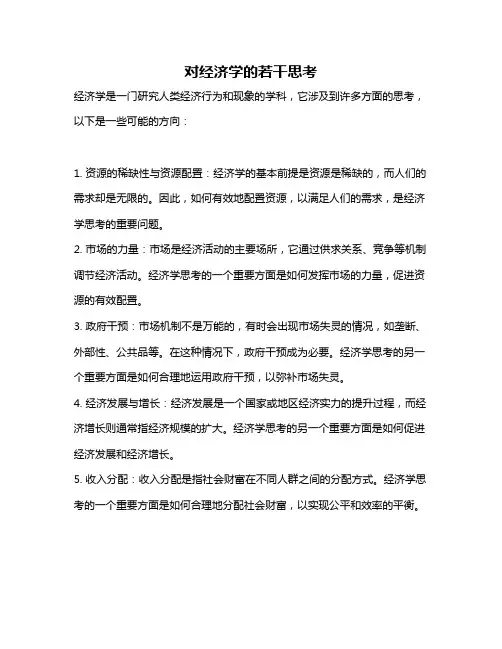 对经济学的若干思考

经济学是一门研究人类经济行为和现象的学科，它涉及到许多方面的思考，以下是一些可能的方向：

1. 资源的稀缺性与资源配置：经济学的基本前提是资源是稀缺的，而人们的需求却是无限的。因此，如何有效地配置资源，以满足人们的需求，是经济学思考的重要问题。

2. 市场的力量：市场是经济活动的主要场所，它通过供求关系、竞争等机制调节经济活动。经济学思考的一个重要方面是如何发挥市场的力量，促进资源的有效配置。

3. 政府干预：市场机制不是万能的，有时会出现市场失灵的情况，如垄断、外部性、公共品等。在这种情况下，政府干预成为必要。经济学思考的另一个重要方面是如何合理地运用政府干预，以弥补市场失灵。

4. 经济发展与增长：经济发展是一个国家或地区经济实力的提升过程，而经济增长则通常指经济规模的扩大。经济学思考的另一个重要方面是如何促进经济发展和经济增长。

5. 收入分配：收入分配是指社会财富在不同人群之间的分配方式。经济学思考的一个重要方面是如何合理地分配社会财富，以实现公平和效率的平衡。